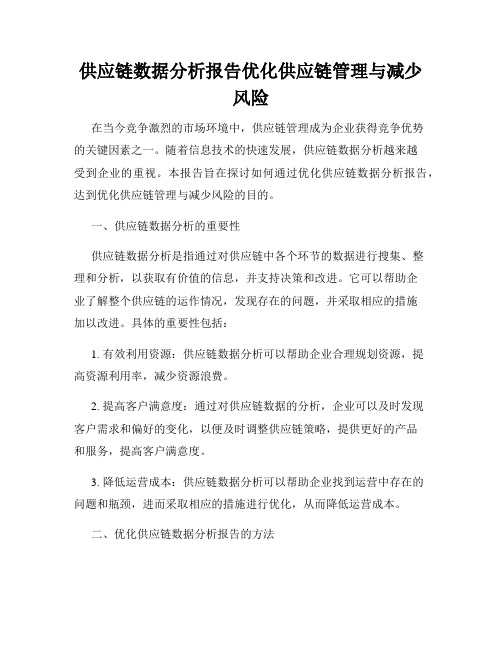 供应链数据分析报告优化供应链管理与减少风险

在当今竞争激烈的市场环境中，供应链管理成为企业获得竞争优势的关键因素之一。随着信息技术的快速发展，供应链数据分析越来越受到企业的重视。本报告旨在探讨如何通过优化供应链数据分析报告，达到优化供应链管理与减少风险的目的。

一、供应链数据分析的重要性

供应链数据分析是指通过对供应链中各个环节的数据进行搜集、整理和分析，以获取有价值的信息，并支持决策和改进。它可以帮助企业了解整个供应链的运作情况，发现存在的问题，并采取相应的措施加以改进。具体的重要性包括：

1. 有效利用资源：供应链数据分析可以帮助企业合理规划资源，提高资源利用率，减少资源浪费。

2. 提高客户满意度：通过对供应链数据的分析，企业可以及时发现客户需求和偏好的变化，以便及时调整供应链策略，提供更好的产品和服务，提高客户满意度。

3. 降低运营成本：供应链数据分析可以帮助企业找到运营中存在的问题和瓶颈，进而采取相应的措施进行优化，从而降低运营成本。

二、优化供应链数据分析报告的方法